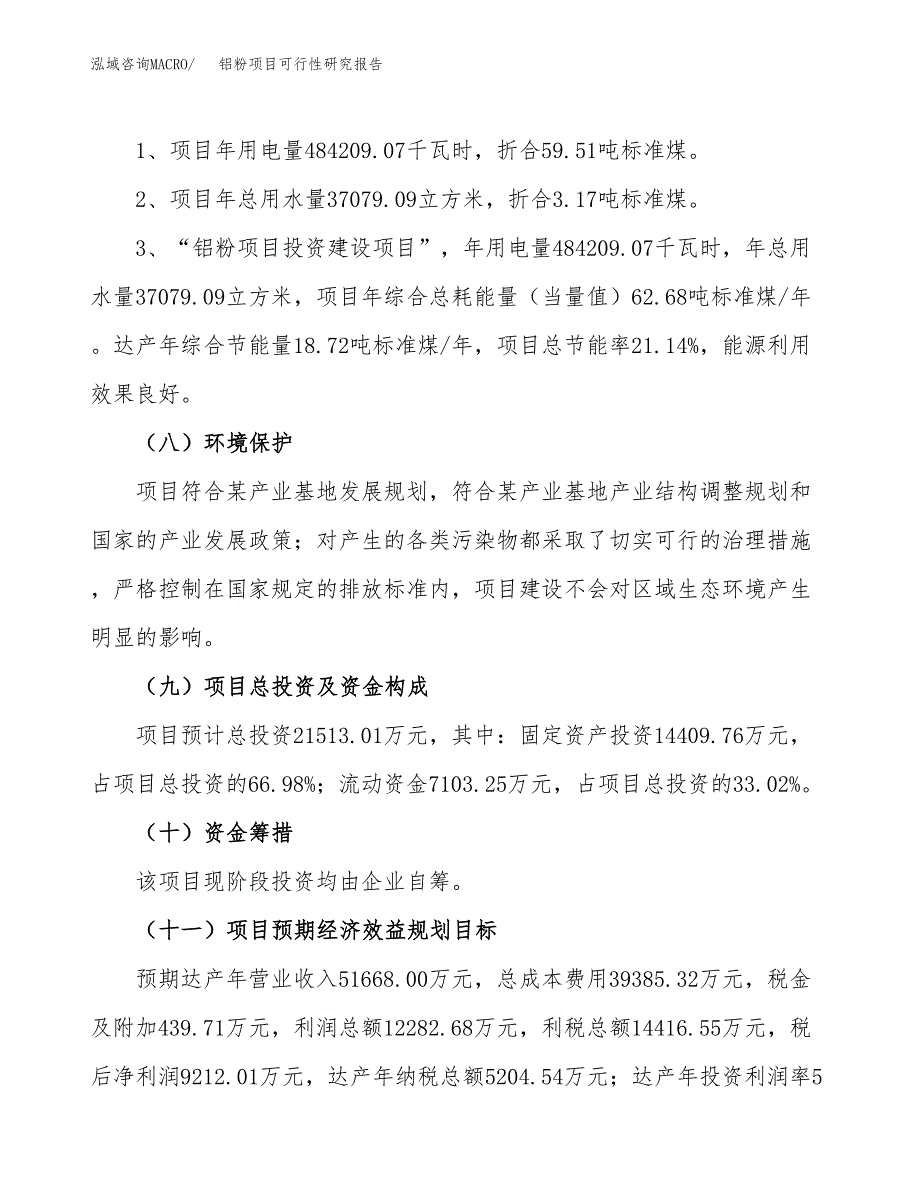 泓域咨询MACRO/　铝粉项目可行性研究报告

1、项目年用电量484209.07千瓦时，折合59.51吨标准煤。

2、项目年总用水量37079.09立方米，折合3.17吨标准煤。

3、“铝粉项目投资建设项目”，年用电量484209.07千瓦时，年总用水量37079.09立方米，项目年综合总耗能量（当量值）62.68吨标准煤/年。达产年综合节能量18.72吨标准煤/年，项目总节能率21.14%，能源利用效果良好。

（八）环境保护

项目符合某产业基地发展规划，符合某产业基地产业结构调整规划和国家的产业发展政策；对产生的各类污染物都采取了切实可行的治理措施，严格控制在国家规定的排放标准内，项目建设不会对区域生态环境产生明显的影响。

（九）项目总投资及资金构成

项目预计总投资21513.01万元，其中：固定资产投资14409.76万元，占项目总投资的66.98%；流动资金7103.25万元，占项目总投资的33.02%。

（十）资金筹措

该项目现阶段投资均由企业自筹。

（十一）项目预期经济效益规划目标

预期达产年营业收入51668.00万元，总成本费用39385.32万元，税金及附加439.71万元，利润总额12282.68万元，利税总额14416.55万元，税后净利润9212.01万元，达产年纳税总额5204.54万元；达产年投资利润率5